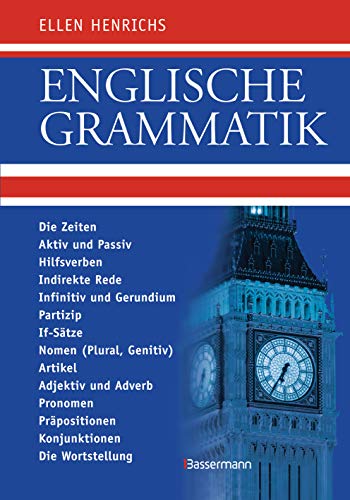 ELLEN HENRICHS

ENGLISCHE GRAMMATIK

Die Zeiten
Aktiv und Passiv
Hilfsverben
Indirekte Rede
Infinitiv und Gerundium
Partizip
If-Sätze
Nomen (Plural, Genitiv)
Artikel
Adjektiv und Adverb
Pronomen
Präpositionen
Konjunktionen
Die Wortstellung

Bassermann